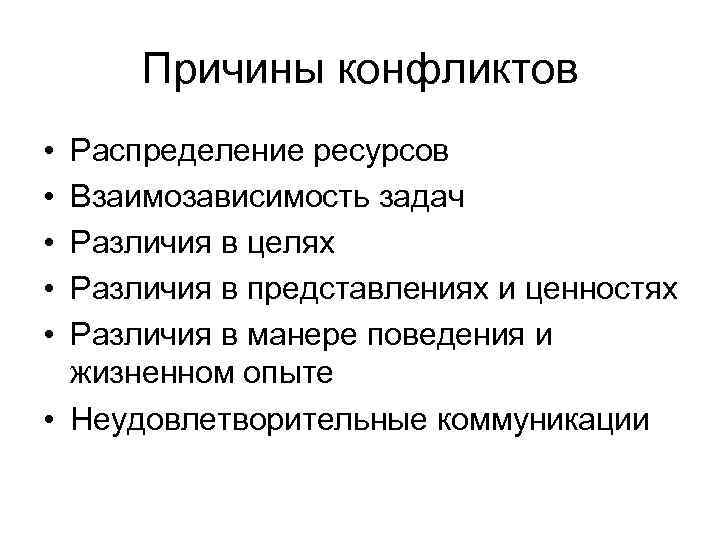 Причины конфликтов

• Распределение ресурсов
• Взаимозависимость задач
• Различия в целях
• Различия в представлениях и ценностях
• Различия в манере поведения и жизненном опыте
• Неудовлетворительные коммуникации